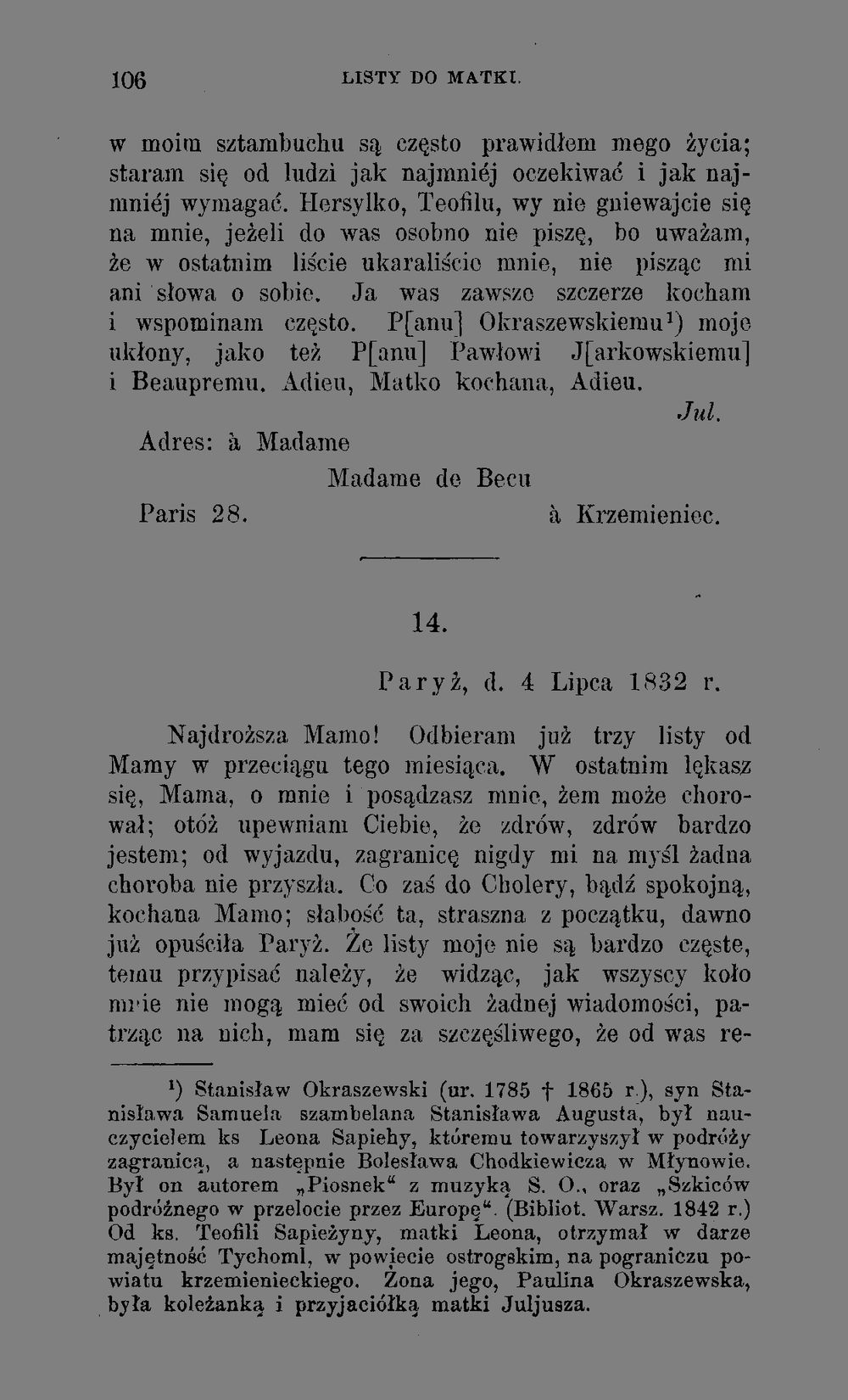 106 LISTY DO MATKI.

w moim sztambuchu są często prawidłem mego życia; staram się od ludzi jak najmniéj oczekiwać i jak najmniéj wymagać. Hersylko, Teofilu, wy nie gniewajcie się na mnie, jeżeli do was osobno nie piszę, bo uważam, że w ostatnim liście ukaraliście mnie, nie pisząc mi ani słowa o sobie. Ja was zawsze szczerze kocham i wspominam często. P[anu] Okraszewskiemu¹) moje ukłony, jako też P[anu] Pawłowi J[arkowskiemu] i Beaupremu. Adieu, Matko kochana, Adieu.

Jul.

Adres: à Madame

Madame de Becu

Paris 28. à Krzemieniec.

14.

Paryż, d. 4 Lipca 1832 r.

Najdroższa Mamo! Odbieram już trzy listy od Mamy w przeciągu tego miesiąca. W ostatnim lękasz się, Mama, o mnie i posądzasz mnie, żem może chorował; otóż upewniam Ciebie, że zdrów, zdrów bardzo jestem; od wyjazdu, zagranicę nigdy mi na myśl żadna choroba nie przyszła. Co zaś do Cholery, bądź spokojną, kochana Mamo; słabość ta, straszna z początku, dawno już opuściła Paryż. Że listy moje nie są bardzo częste, temu przypisać należy, że widząc, jak wszyscy koło mnie nie mogą mieć od swoich żadnej wiadomości, patrząc na nich, mam się za szczęśliwego, że od was re-

¹) Stanisław Okraszewski (ur. 1785 † 1865 r.), syn Stanisława Samuela szambelana Stanisława Augusta, był nauczycielem ks Leona Sapiehy, któremu towarzyszył w podróży zagranicą, a następnie Bolesława Chodkiewicza w Młynowie. Był on autorem „Piosnek“ z muzyką S. O., oraz „Szkiców podróżnego w przelocie przez Europę“. (Bibliot. Warsz. 1842 r.) Od ks. Teofili Sapieżyny, matki Leona, otrzymał w darze majętność Tychoml, w powiecie ostrogskim, na pograniczu powiatu krzemienieckiego. Żona jego, Paulina Okraszewska, była koleżanką i przyjaciółką matki Juljusza.